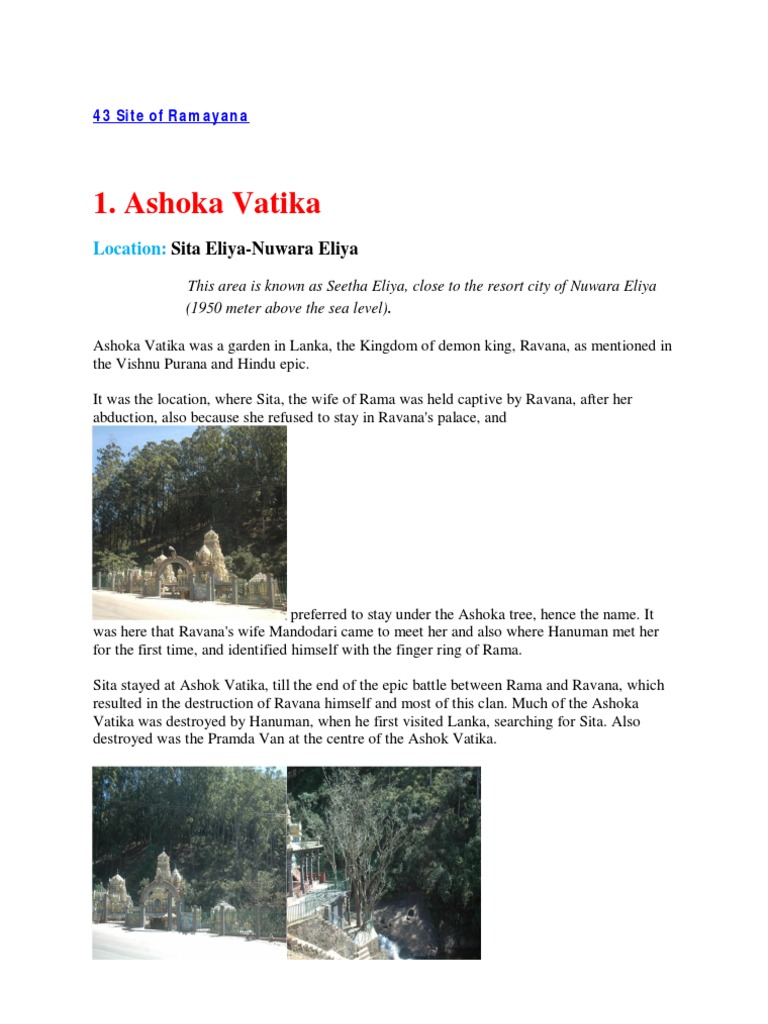 43 Site of Ramayana

1. Ashoka Vatika

Location: Sita Eliya-Nuwara Eliya

This area is known as Seetha Eliya, close to the resort city of Nuwara Eliya (1950 meter above the sea level).

Ashoka Vatika was a garden in Lanka, the Kingdom of demon king, Ravana, as mentioned in the Vishnu Purana and Hindu epic.

It was the location, where Sita, the wife of Rama was held captive by Ravana, after her abduction, also because she refused to stay in Ravana's palace, and preferred to stay under the Ashoka tree, hence the name. It was here that Ravana's wife Mandodari came to meet her and also where Hanuman met her for the first time, and identified himself with the finger ring of Rama.

Sita stayed at Ashok Vatika, till the end of the epic battle between Rama and Ravana, which resulted in the destruction of Ravana himself and most of this clan. Much of the Ashoka Vatika was destroyed by Hanuman, when he first visited Lanka, searching for Sita. Also destroyed was the Pramda Van at the centre of the Ashok Vatika.